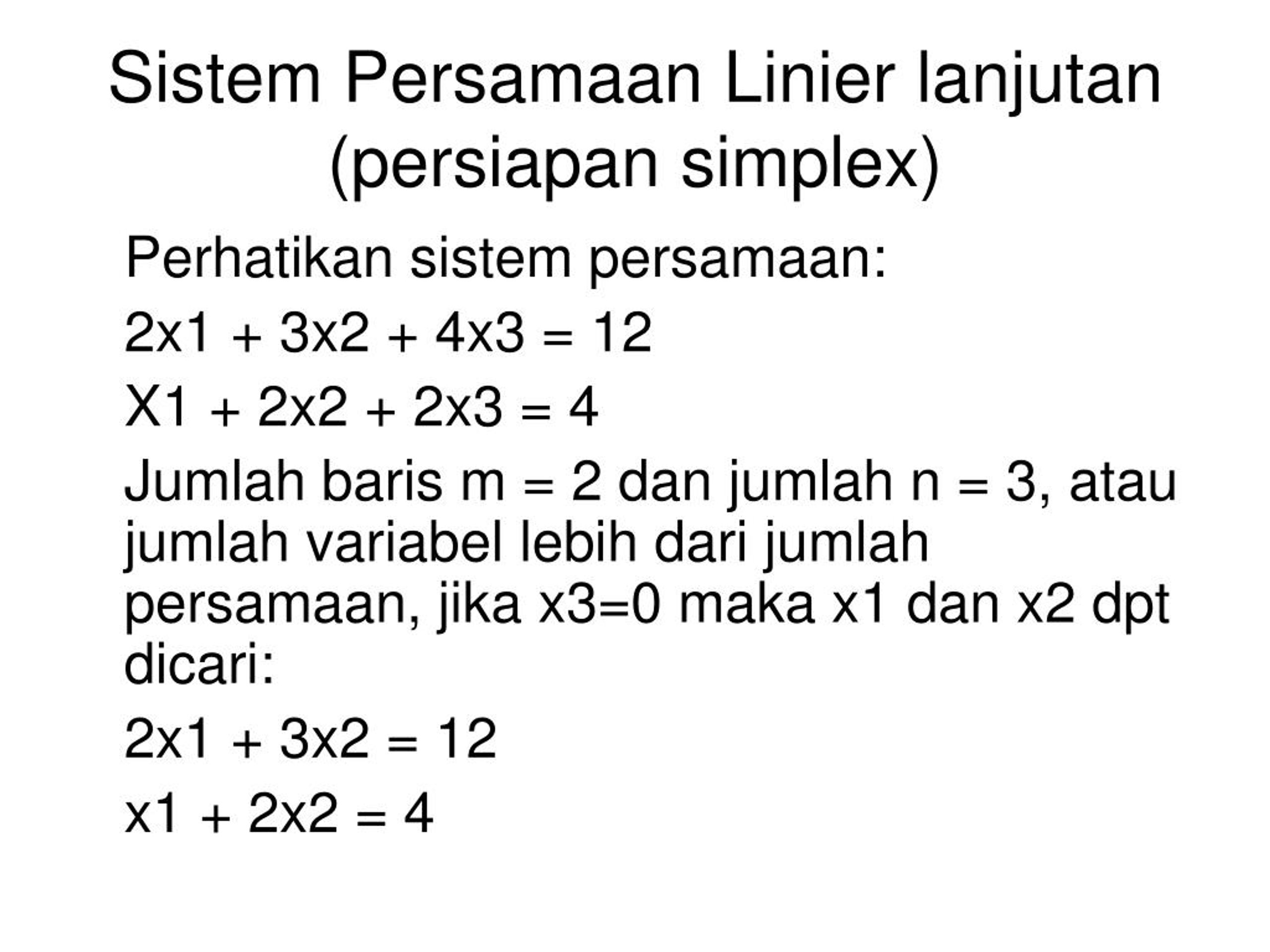 Sistem Persamaan Linier lanjutan (persiapan simplex)

Perhatikan sistem persamaan:

2x1 + 3x2 + 4x3 = 12

X1 + 2x2 + 2x3 = 4

Jumlah baris m = 2 dan jumlah n = 3, atau jumlah variabel lebih dari jumlah persamaan, jika x3=0 maka x1 dan x2 dpt dicari:

2x1 + 3x2 = 12

x1 + 2x2 = 4